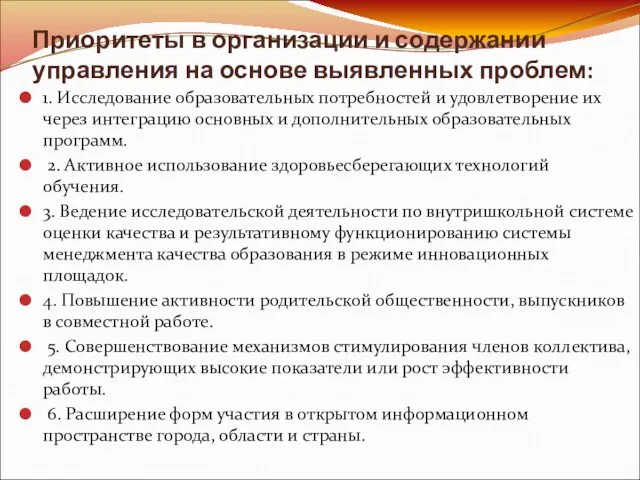 Приоритеты в организации и содержании управления на основе выявленных проблем:

1. Исследование образовательных потребностей и удовлетворение их через интеграцию основных и дополнительных образовательных программ.

2. Активное использование здоровьесберегающих технологий обучения.

3. Ведение исследовательской деятельности по внутришкольной системе оценки качества и результативному функционированию системы менеджмента качества образования в режиме инновационных площадок.

4. Повышение активности родительской общественности, выпускников в совместной работе.

5. Совершенствование механизмов стимулирования членов коллектива, демонстрирующих высокие показатели или рост эффективности работы.

6. Расширение форм участия в открытом информационном пространстве города, области и страны.